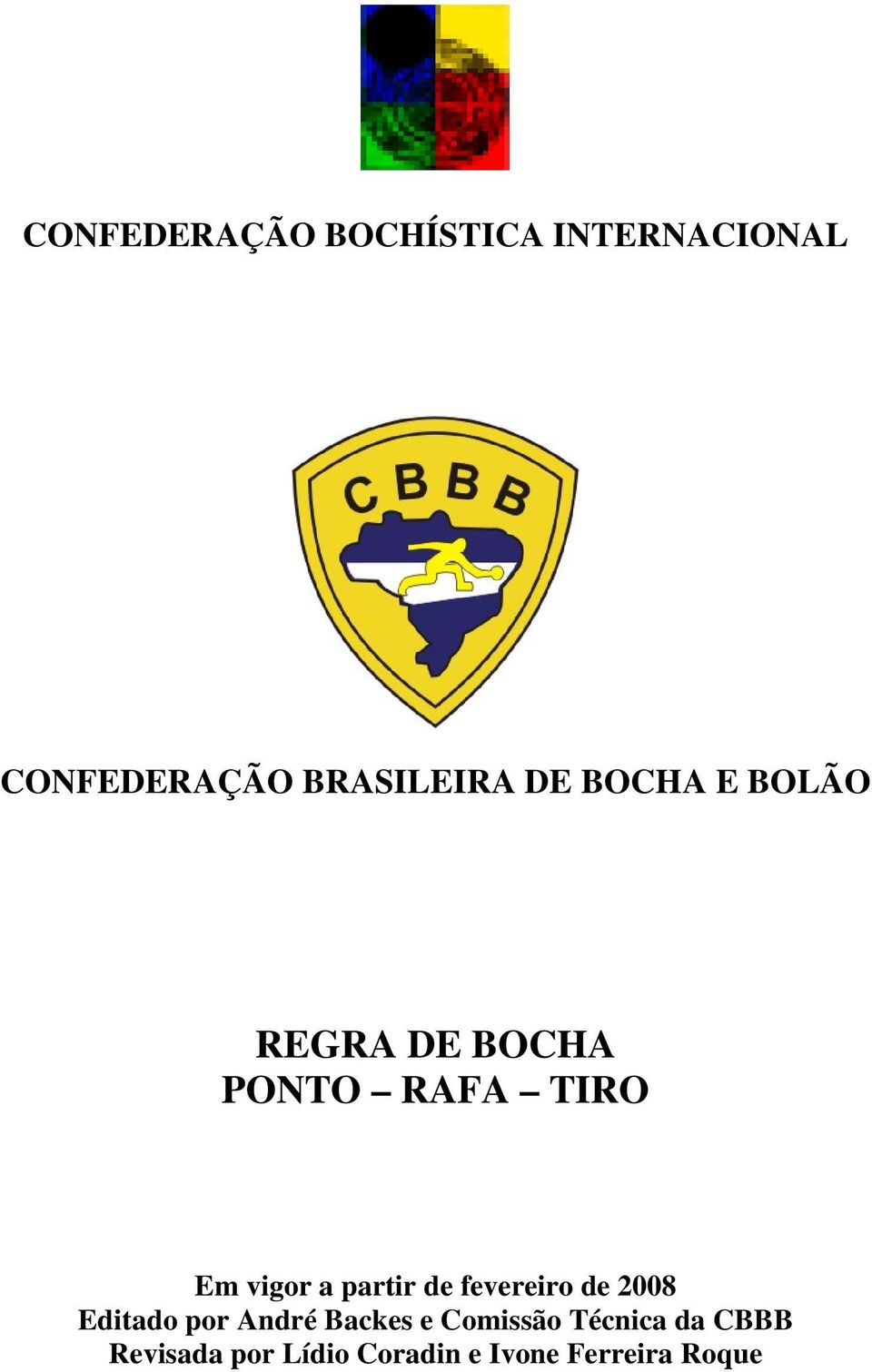 CONFEDERAÇÃO BOCHÍSTICA INTERNACIONAL

CBBB

CONFEDERAÇÃO BRASILEIRA DE BOCHA E BOLÃO

REGRA DE BOCHA
PONTO – RAFA – TIRO

Em vigor a partir de fevereiro de 2008
Editado por André Backes e Comissão Técnica da CBBB
Revisada por Lídio Coradin e Ivone Ferreira Roque